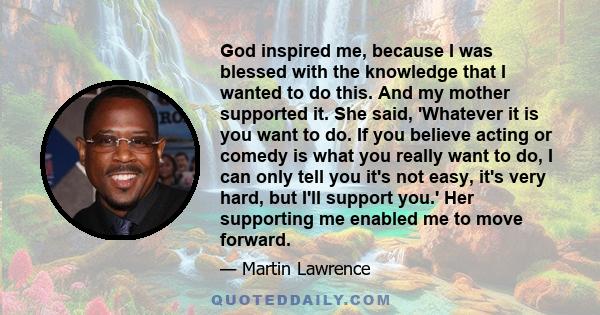 God inspired me, because I was blessed with the knowledge that I wanted to do this. And my mother supported it. She said, 'Whatever it is you want to do. If you believe acting or comedy is what you really want to do, I can only tell you it's not easy, it's very hard, but I'll support you.' Her supporting me enabled me to move forward.

— Martin Lawrence

QUOTEDDAILY.COM